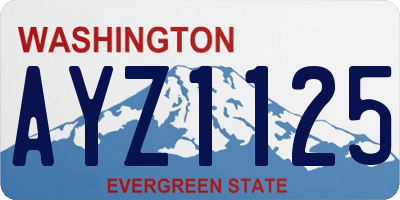 WASHINGTON

AYZ1125

EVERGREEN STATE